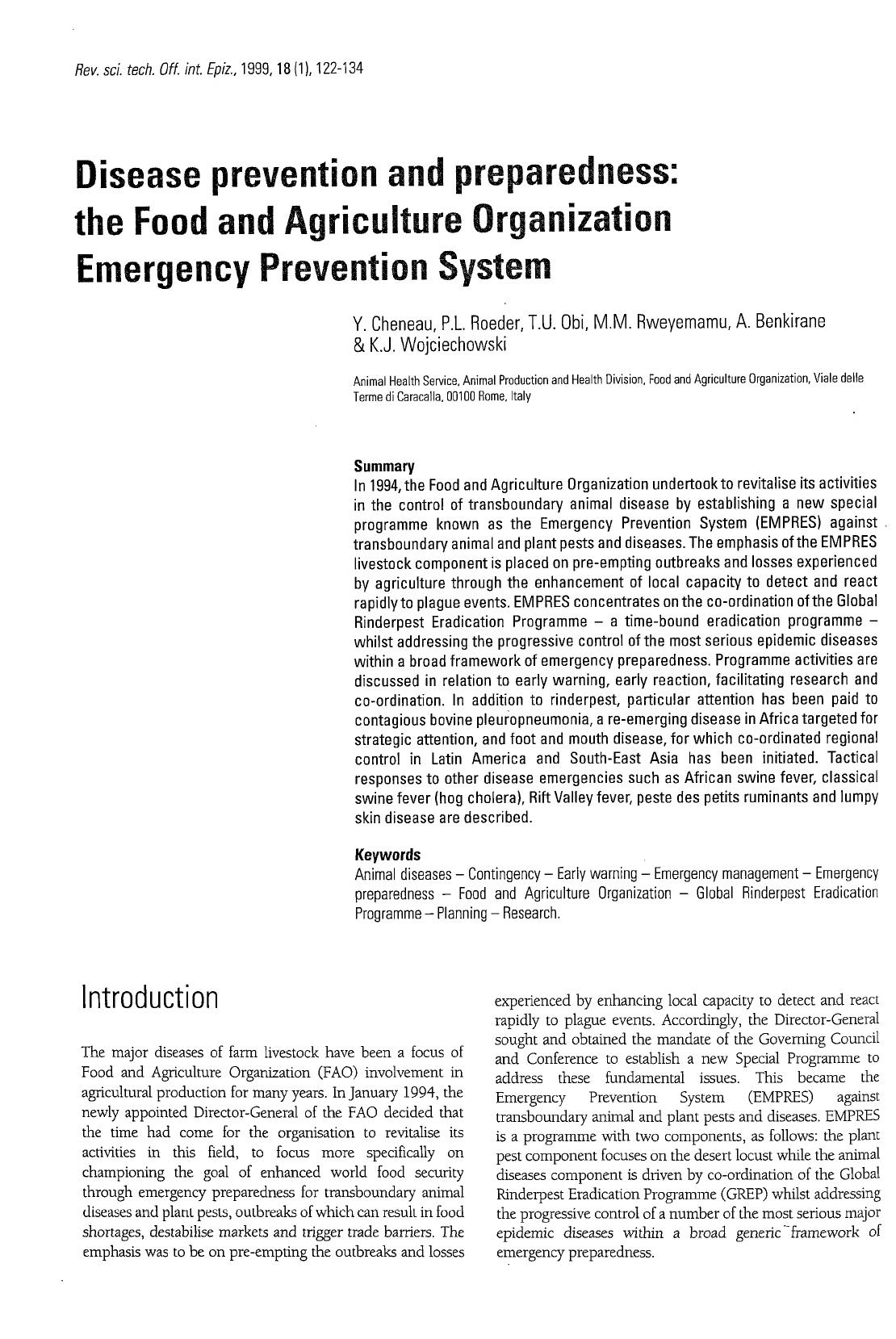 Rev. sci. tech. Off. int. Epiz., 1999, 18 (1), 122-134

Disease prevention and preparedness: the Food and Agriculture Organization Emergency Prevention System

Y. Cheneau, P.L. Roeder, T.U. Obi, M.M. Rweyemamu, A. Benkirane & K.J. Wojciechowski

Animal Health Service, Animal Production and Health Division, Food and Agriculture Organization, Viale delle Terme di Caracalla, 00100 Rome, Italy

Summary
In 1994, the Food and Agriculture Organization undertook to revitalise its activities in the control of transboundary animal disease by establishing a new special programme known as the Emergency Prevention System (EMPRES) against transboundary animal and plant pests and diseases. The emphasis of the EMPRES livestock component is placed on pre-empting outbreaks and losses experienced by agriculture through the enhancement of local capacity to detect and react rapidly to plague events. EMPRES concentrates on the co-ordination of the Global Rinderpest Eradication Programme – a time-bound eradication programme – whilst addressing the progressive control of the most serious epidemic diseases within a broad framework of emergency preparedness. Programme activities are discussed in relation to early warning, early reaction, facilitating research and co-ordination. In addition to rinderpest, particular attention has been paid to contagious bovine pleuropneumonia, a re-emerging disease in Africa targeted for strategic attention, and foot and mouth disease, for which co-ordinated regional control in Latin America and South-East Asia has been initiated. Tactical responses to other disease emergencies such as African swine fever, classical swine fever (hog cholera), Rift Valley fever, peste des petits ruminants and lumpy skin disease are described.

Keywords
Animal diseases – Contingency – Early warning – Emergency management – Emergency preparedness – Food and Agriculture Organization – Global Rinderpest Eradication Programme – Planning – Research.

Introduction

The major diseases of farm livestock have been a focus of Food and Agriculture Organization (FAO) involvement in agricultural production for many years. In January 1994, the newly appointed Director-General of the FAO decided that the time had come for the organisation to revitalise its activities in this field, to focus more specifically on championing the goal of enhanced world food security through emergency preparedness for transboundary animal diseases and plant pests, outbreaks of which can result in food shortages, destabilise markets and trigger trade barriers. The emphasis was to be on pre-empting the outbreaks and losses experienced by enhancing local capacity to detect and react rapidly to plague events. Accordingly, the Director-General sought and obtained the mandate of the Governing Council and Conference to establish a new Special Programme to address these fundamental issues. This became the Emergency Prevention System (EMPRES) against transboundary animal and plant pests and diseases. EMPRES is a programme with two components, as follows: the plant pest component focuses on the desert locust while the animal diseases component is driven by co-ordination of the Global Rinderpest Eradication Programme (GREP) whilst addressing the progressive control of a number of the most serious major epidemic diseases within a broad generic framework of emergency preparedness.